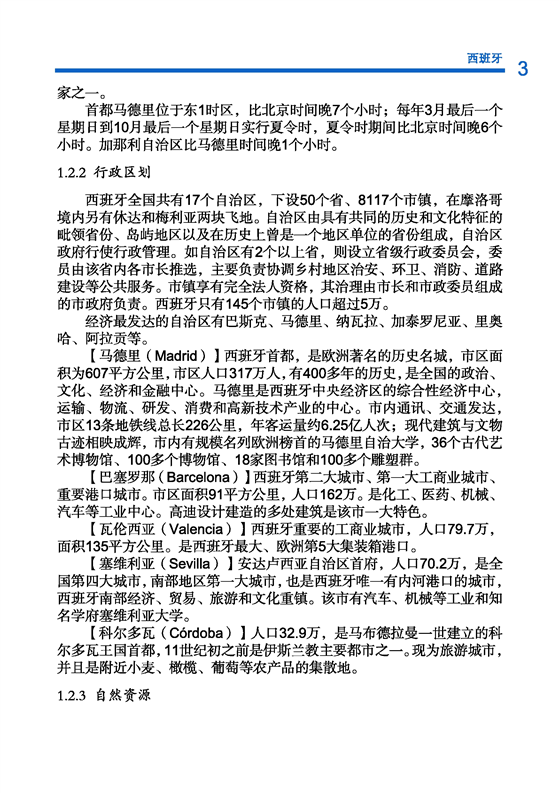 西班牙 3

家之一。

首都马德里位于东1时区，比北京时间晚7个小时；每年3月最后一个星期日到10月最后一个星期日实行夏令时，夏令时期间比北京时间晚6个小时。加那利自治区比马德里时间晚1个小时。

1.2.2 行政区划

西班牙全国共有17个自治区，下设50个省、8117个市镇，在摩洛哥境内另有休达和梅利亚两块飞地。自治区由具有共同的历史和文化特征的毗领省份、岛屿地区以及在历史上曾是一个地区单位的省份组成，自治区政府行使行政管理。如自治区有2个以上省，则设立省级行政委员会，委员由该省内各市长推选，主要负责协调乡村地区治安、环卫、消防、道路建设等公共服务。市镇享有完全法人资格，其治理由市长和市政委员组成的市政府负责。西班牙只有145个市镇的人口超过5万。

经济最发达的自治区有巴斯克、马德里、纳瓦拉、加泰罗尼亚、里奥哈、阿拉贡等。

【马德里（Madrid）】西班牙首都，是欧洲著名的历史名城，市区面积为607平方公里，市区人口317万人，有400多年的历史，是全国的政治、文化、经济和金融中心。马德里是西班牙中央经济区的综合性经济中心，运输、物流、研发、消费和高新技术产业的中心。市内通讯、交通发达，市区13条地铁线总长226公里，年客运量约6.25亿人次；现代建筑与文物古迹相映成辉，市内有规模名列欧洲榜首的马德里自治大学，36个古代艺术博物馆、100多个博物馆、18家图书馆和100多个雕塑群。

【巴塞罗那（Barcelona）】西班牙第二大城市、第一大工商业城市、重要港口城市。市区面积91平方公里，人口162万。是化工、医药、机械、汽车等工业中心。高迪设计建造的多处建筑是该市一大特色。

【瓦伦西亚（Valencia）】西班牙重要的工商业城市，人口79.7万，面积135平方公里。是西班牙最大、欧洲第5大集装箱港口。

【塞维利亚（Sevilla）】安达卢西亚自治区首府，人口70.2万，是全国第四大城市，南部地区第一大城市，也是西班牙唯一有内河港口的城市，西班牙南部经济、贸易、旅游和文化重镇。该市有汽车、机械等工业和知名学府塞维利亚大学。

【科尔多瓦（Córdoba）】人口32.9万，是马布德拉曼一世建立的科尔多瓦王国首都，11世纪初之前是伊斯兰教主要都市之一。现为旅游城市，并且是附近小麦、橄榄、葡萄等农产品的集散地。

1.2.3 自然资源